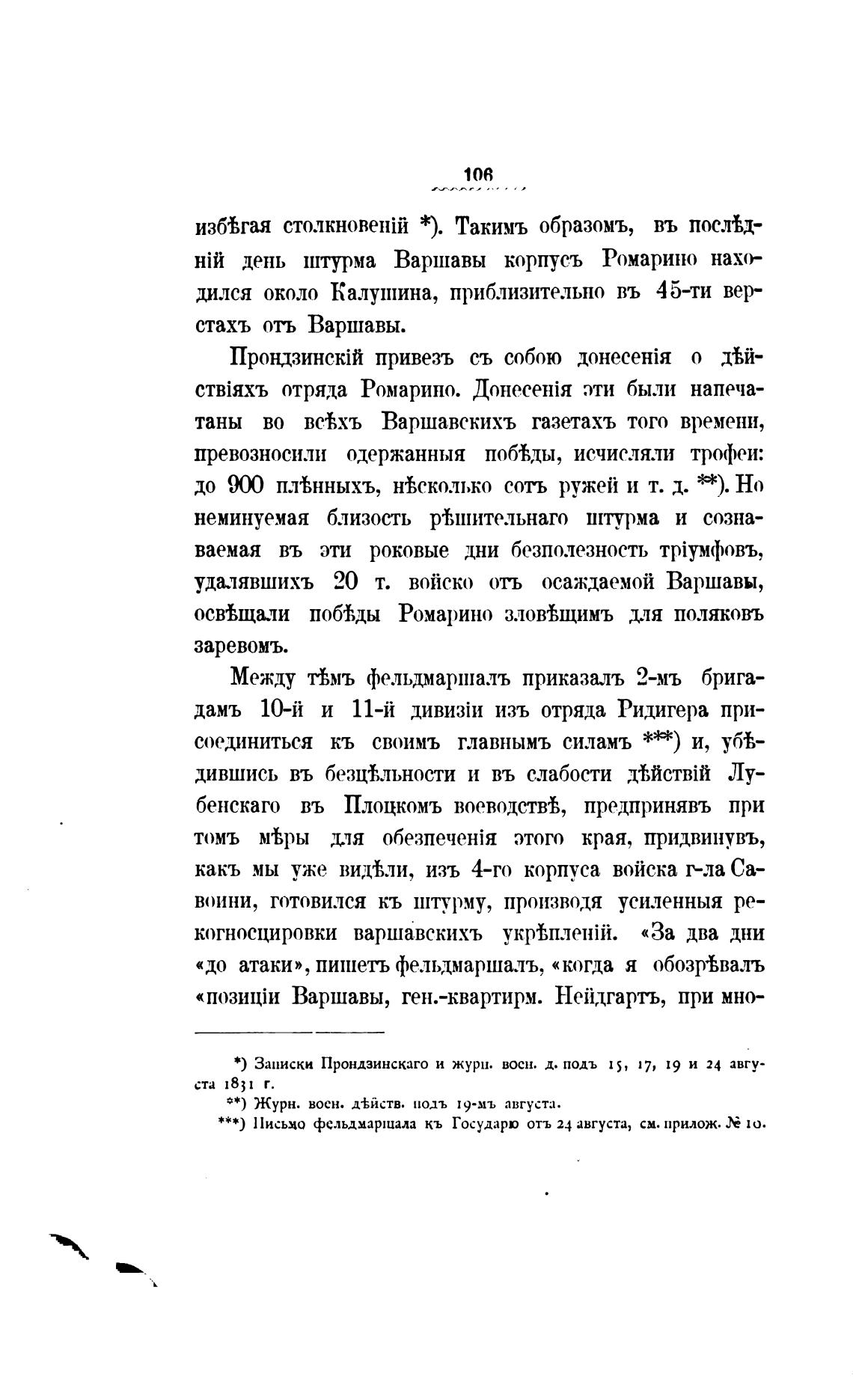 106

избѣгая столкновеній *). Такимъ образомъ, въ послѣдній день штурма Варшавы корпусъ Ромарино находился около Калушина, приблизительно въ 45-ти верстахъ отъ Варшавы.

Прондзинскій привезъ съ собою донесенія о дѣйствіяхъ отряда Ромарино. Донесенія эти были напечатаны во всѣхъ Варшавскихъ газетахъ того времени, превозносили одержанныя побѣды, исчисляли трофеи: до 900 плѣнныхъ, нѣсколько сотъ ружей и т. д. **). Но неминуемая близость рѣшительнаго штурма и сознаваемая въ эти роковые дни безполезность тріумфовъ, удалявшихъ 20 т. войско отъ осаждаемой Варшавы, освѣщали побѣды Ромарино зловѣщимъ для поляковъ заревомъ.

Между тѣмъ фельдмаршалъ приказалъ 2-мъ бригадамъ 10-й и 11-й дивизіи изъ отряда Ридигера присоединиться къ своимъ главнымъ силамъ ***) и, убѣдившись въ безцѣльности и въ слабости дѣйствій Лубенскаго въ Плоцкомъ воеводствѣ, предпринявъ при томъ мѣры для обезпеченія этого края, придвинувъ, какъ мы уже видѣли, изъ 4-го корпуса войска г-ла Савоини, готовился къ штурму, производя усиленныя рекогносцировки варшавскихъ укрѣпленій. «За два дни «до атаки», пишетъ фельдмаршалъ, «когда я обозрѣвалъ «позиціи Варшавы, ген.-квартирм. Нейдгартъ, при мно-

*) Записки Прондзинскаго и журн. воен. д. подъ 15, 17, 19 и 24 августа 1831 г.
**) Журн. воен. дѣйств. подъ 19-мъ августа.
***) Письмо фельдмаршала къ Государю отъ 24 августа, см. прилож. № 10.